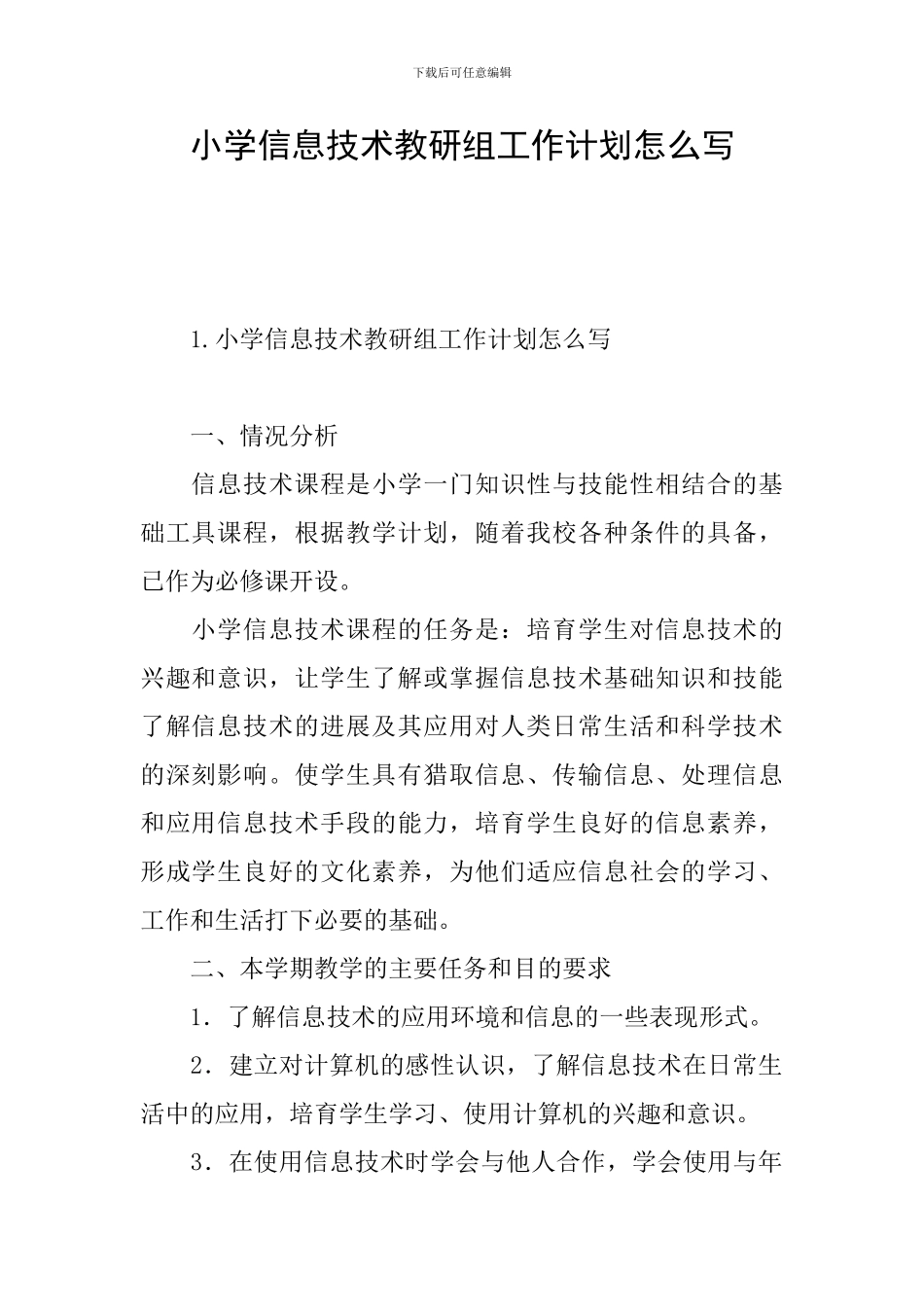 下载后可任意编辑

小学信息技术教研组工作计划怎么写

1.小学信息技术教研组工作计划怎么写

一、情况分析

信息技术课程是小学一门知识性与技能性相结合的基础工具课程，根据教学计划，随着我校各种条件的具备，已作为必修课开设。

小学信息技术课程的任务是：培育学生对信息技术的兴趣和意识，让学生了解或掌握信息技术基础知识和技能了解信息技术的进展及其应用对人类日常生活和科学技术的深刻影响。使学生具有猎取信息、传输信息、处理信息和应用信息技术手段的能力，培育学生良好的信息素养，形成学生良好的文化素养，为他们适应信息社会的学习、工作和生活打下必要的基础。

二、本学期教学的主要任务和目的要求

1．了解信息技术的应用环境和信息的一些表现形式。

2．建立对计算机的感性认识，了解信息技术在日常生活中的应用，培育学生学习、使用计算机的兴趣和意识。

3．在使用信息技术时学会与他人合作，学会使用与年